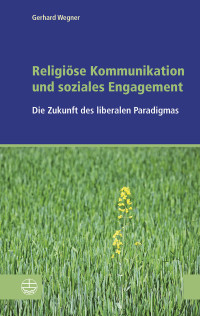 Gerhard Wegner

Religiöse Kommunikation und soziales Engagement

Die Zukunft des liberalen Paradigmas